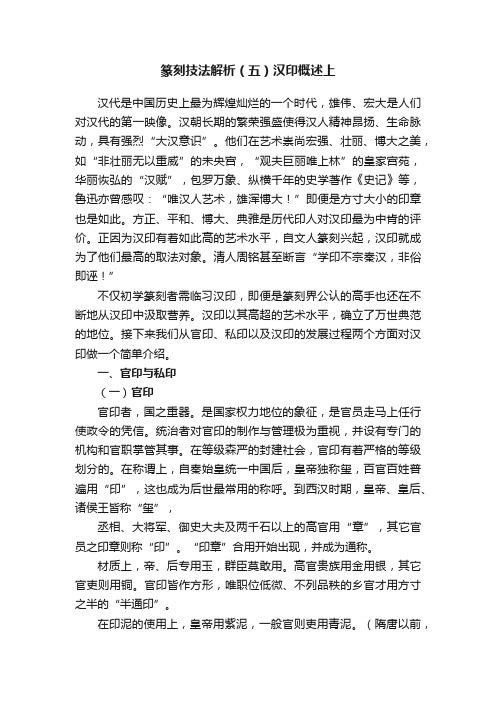 篆刻技法解析（五）汉印概述上

汉代是中国历史上最为辉煌灿烂的一个时代，雄伟、宏大是人们对汉代的第一映像。汉朝长期的繁荣强盛使得汉人精神昂扬、生命脉动，具有强烈“大汉意识”。他们在艺术崇尚宏强、壮丽、博大之美，如“非壮丽无以重威”的未央宫，“观夫巨丽唯上林”的皇家宫苑，华丽恢弘的“汉赋”，包罗万象、纵横千年的史学著作《史记》等，鲁迅亦曾感叹：“唯汉人艺术，雄浑博大！”即便是方寸大小的印章也是如此。方正、平和、博大、典雅是历代印人对汉印最为中肯的评价。正因为汉印有着如此高的艺术水平，自文人篆刻兴起，汉印就成为了他们最高的取法对象。清人周铭甚至断言“学印不宗秦汉，非俗即诬！”

不仅初学篆刻者需临习汉印，即便是篆刻界公认的高手也还在不断地从汉印中汲取营养。汉印以其高超的艺术水平，确立了万世典范的地位。接下来我们从官印、私印以及汉印的发展过程两个方面对汉印做一个简单介绍。

一、官印与私印

（一）官印

官印者，国之重器。是国家权力地位的象征，是官员走马上任行使政令的凭信。统治者对官印的制作与管理极为重视，并设有专门的机构和官职掌管其事。在等级森严的封建社会，官印有着严格的等级划分的。在称谓上，自秦始皇统一中国后，皇帝独称玺，百官百姓普遍用“印”，这也成为后世最常用的称呼。到西汉时期，皇帝、皇后、诸侯王皆称“玺”，

丞相、大将军、御史大夫及两千石以上的高官用“章”，其它官员之印章则称“印”。“印章”合用开始出现，并成为通称。

材质上，帝、后专用玉，群臣莫敢用。高官贵族用金用银，其它官吏则用铜。官印皆作方形，唯职位低微、不列品秩的乡官才用方寸之半的“半通印”。

在印泥的使用上，皇帝用紫泥，一般官则吏用青泥。（隋唐以前，